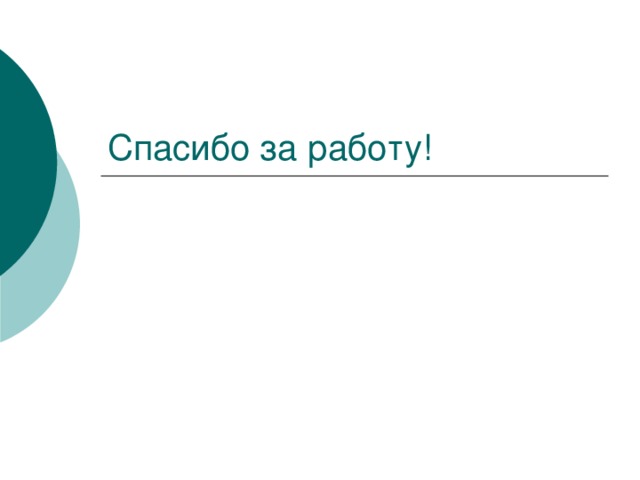 Спасибо за работу!